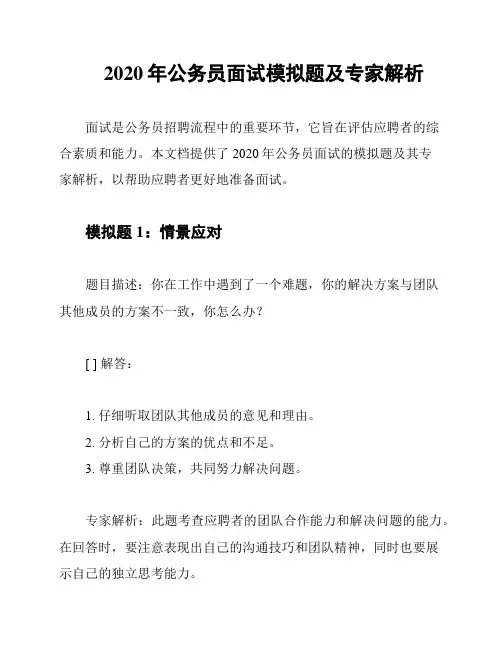 2020 年公务员面试模拟题及专家解析

面试是公务员招聘流程中的重要环节，它旨在评估应聘者的综合素质和能力。本文档提供了 2020 年公务员面试的模拟题及其专家解析，以帮助应聘者更好地准备面试。

模拟题 1：情景应对

题目描述：你在工作中遇到了一个难题，你的解决方案与团队其他成员的方案不一致，你怎么办？

[ ] 解答：

1. 仔细听取团队其他成员的意见和理由。
2. 分析自己的方案的优点和不足。
3. 尊重团队决策，共同努力解决问题。

专家解析：此题考查应聘者的团队合作能力和解决问题的能力。在回答时，要注意表现出自己的沟通技巧和团队精神，同时也要展示自己的独立思考能力。